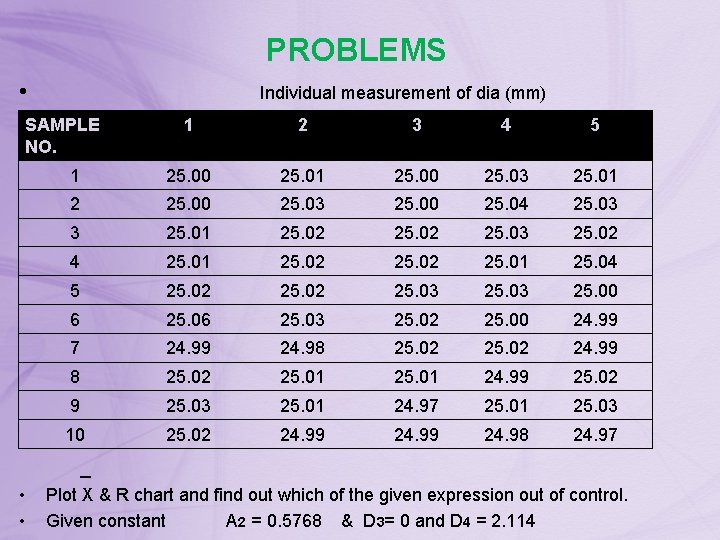 PROBLEMS

• Individual measurement of dia (mm)

| SAMPLE NO. | 1 | 2 | 3 | 4 | 5 |
|---|---|---|---|---|---|
| 1 | 25.00 | 25.01 | 25.00 | 25.03 | 25.01 |
| 2 | 25.00 | 25.03 | 25.00 | 25.04 | 25.03 |
| 3 | 25.01 | 25.02 | 25.02 | 25.03 | 25.02 |
| 4 | 25.01 | 25.02 | 25.02 | 25.01 | 25.04 |
| 5 | 25.02 | 25.02 | 25.03 | 25.03 | 25.00 |
| 6 | 25.06 | 25.03 | 25.02 | 25.00 | 24.99 |
| 7 | 24.99 | 24.98 | 25.02 | 25.02 | 24.99 |
| 8 | 25.02 | 25.01 | 25.01 | 24.99 | 25.02 |
| 9 | 25.03 | 25.01 | 24.97 | 25.01 | 25.03 |
| 10 | 25.02 | 24.99 | 24.99 | 24.98 | 24.97 |

• Plot $\bar{X}$ & R chart and find out which of the given expression out of control.
• Given constant $A_2 = 0.5768$ & $D_3 = 0$ and $D_4 = 2.114$